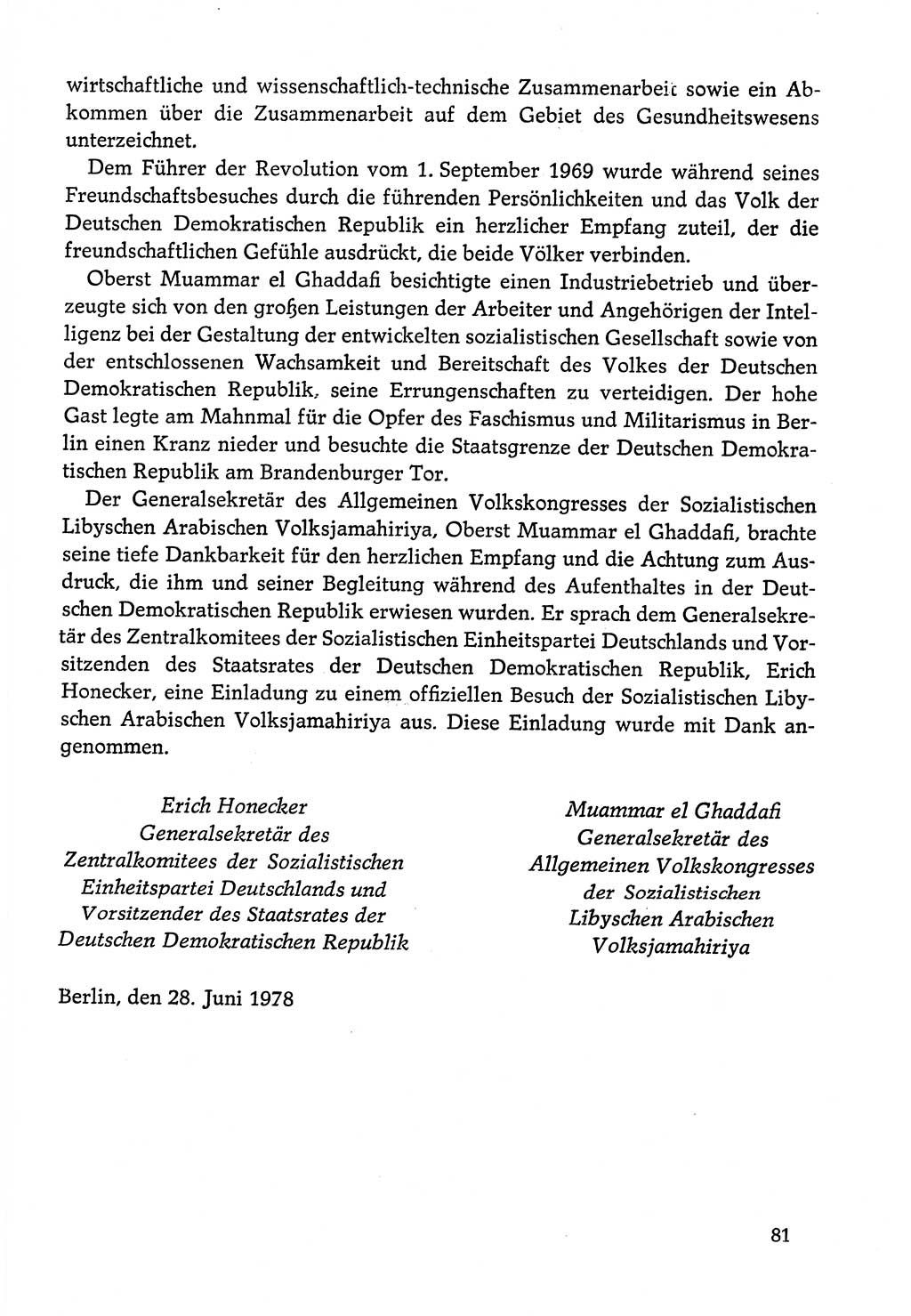 wirtschaftliche und wissenschaftlich-technische Zusammenarbeit sowie ein Abkommen über die Zusammenarbeit auf dem Gebiet des Gesundheitswesens unterzeichnet.

Dem Führer der Revolution vom 1. September 1969 wurde während seines Freundschaftsbesuches durch die führenden Persönlichkeiten und das Volk der Deutschen Demokratischen Republik ein herzlicher Empfang zuteil, der die freundschaftlichen Gefühle ausdrückt, die beide Völker verbinden.

Oberst Muammar el Ghaddafi besichtigte einen Industriebetrieb und überzeugte sich von den großen Leistungen der Arbeiter und Angehörigen der Intelligenz bei der Gestaltung der entwickelten sozialistischen Gesellschaft sowie von der entschlossenen Wachsamkeit und Bereitschaft des Volkes der Deutschen Demokratischen Republik, seine Errungenschaften zu verteidigen. Der hohe Gast legte am Mahnmal für die Opfer des Faschismus und Militarismus in Berlin einen Kranz nieder und besuchte die Staatsgrenze der Deutschen Demokratischen Republik am Brandenburger Tor.

Der Generalsekretär des Allgemeinen Volkskongresses der Sozialistischen Libyschen Arabischen Volksjamahiriya, Oberst Muammar el Ghaddafi, brachte seine tiefe Dankbarkeit für den herzlichen Empfang und die Achtung zum Ausdruck, die ihm und seiner Begleitung während des Aufenthaltes in der Deutschen Demokratischen Republik erwiesen wurden. Er sprach dem Generalsekretär des Zentralkomitees der Sozialistischen Einheitspartei Deutschlands und Vorsitzenden des Staatsrates der Deutschen Demokratischen Republik, Erich Honecker, eine Einladung zu einem offiziellen Besuch der Sozialistischen Libyschen Arabischen Volksjamahiriya aus. Diese Einladung wurde mit Dank angenommen.

Erich Honecker
Generalsekretär des
Zentralkomitees der Sozialistischen
Einheitspartei Deutschlands und
Vorsitzender des Staatsrates der
Deutschen Demokratischen Republik

Muammar el Ghaddafi
Generalsekretär des
Allgemeinen Volkskongresses
der Sozialistischen
Libyschen Arabischen
Volksjamahiriya

Berlin, den 28. Juni 1978

81